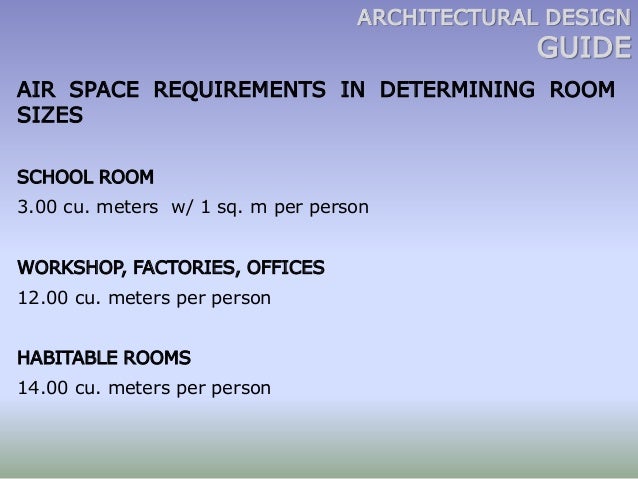 ARCHITECTURAL DESIGN
GUIDE

AIR SPACE REQUIREMENTS IN DETERMINING ROOM SIZES

SCHOOL ROOM
3.00 cu. meters w/ 1 sq. m per person

WORKSHOP, FACTORIES, OFFICES
12.00 cu. meters per person

HABITABLE ROOMS
14.00 cu. meters per person